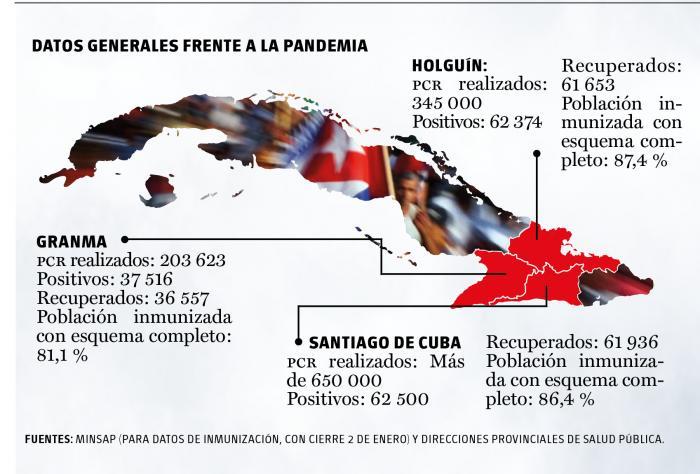 DATOS GENERALES FRENTE A LA PANDEMIA

HOLGUÍN:
PCR realizados: 345 000
Positivos: 62 374
Recuperados: 61 653
Población inmunizada con esquema completo: 87,4 %

GRANMA
PCR realizados: 203 623
Positivos: 37 516
Recuperados: 36 557
Población inmunizada con esquema completo: 81,1 %

SANTIAGO DE CUBA
PCR realizados: Más de 650 000
Positivos: 62 500
Recuperados: 61 936
Población inmunizada con esquema completo: 86,4 %

FUENTES: MINSAP (PARA DATOS DE INMUNIZACIÓN, CON CIERRE 2 DE ENERO) Y DIRECCIONES PROVINCIALES DE SALUD PÚBLICA.